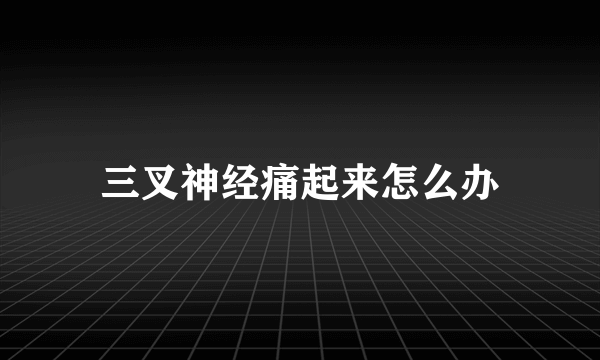 三叉神经痛起来怎么办